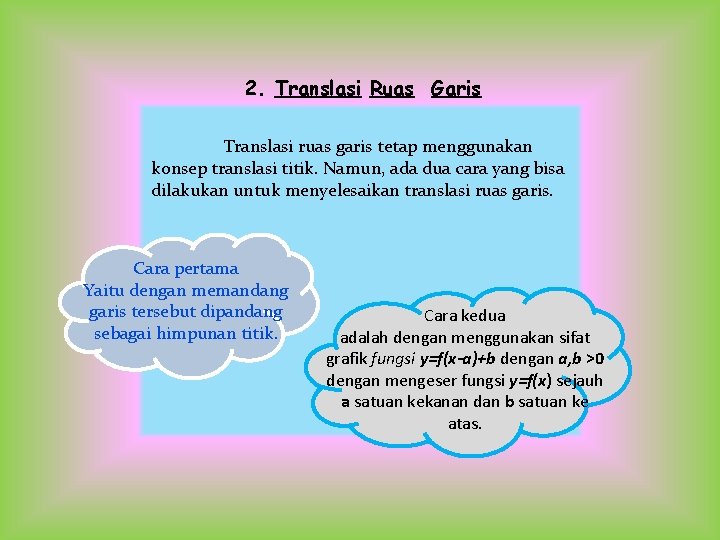 2. Translasi Ruas Garis

Translasi ruas garis tetap menggunakan konsep translasi titik. Namun, ada dua cara yang bisa dilakukan untuk menyelesaikan translasi ruas garis.

Cara pertama
Yaitu dengan memandang garis tersebut dipandang sebagai himpunan titik.

Cara kedua
adalah dengan menggunakan sifat grafik fungsi $y=f(x-a)+b$ dengan $a,b>0$ dengan mengeser fungsi $y=f(x)$ sejauh a satuan kekanan dan b satuan ke atas.